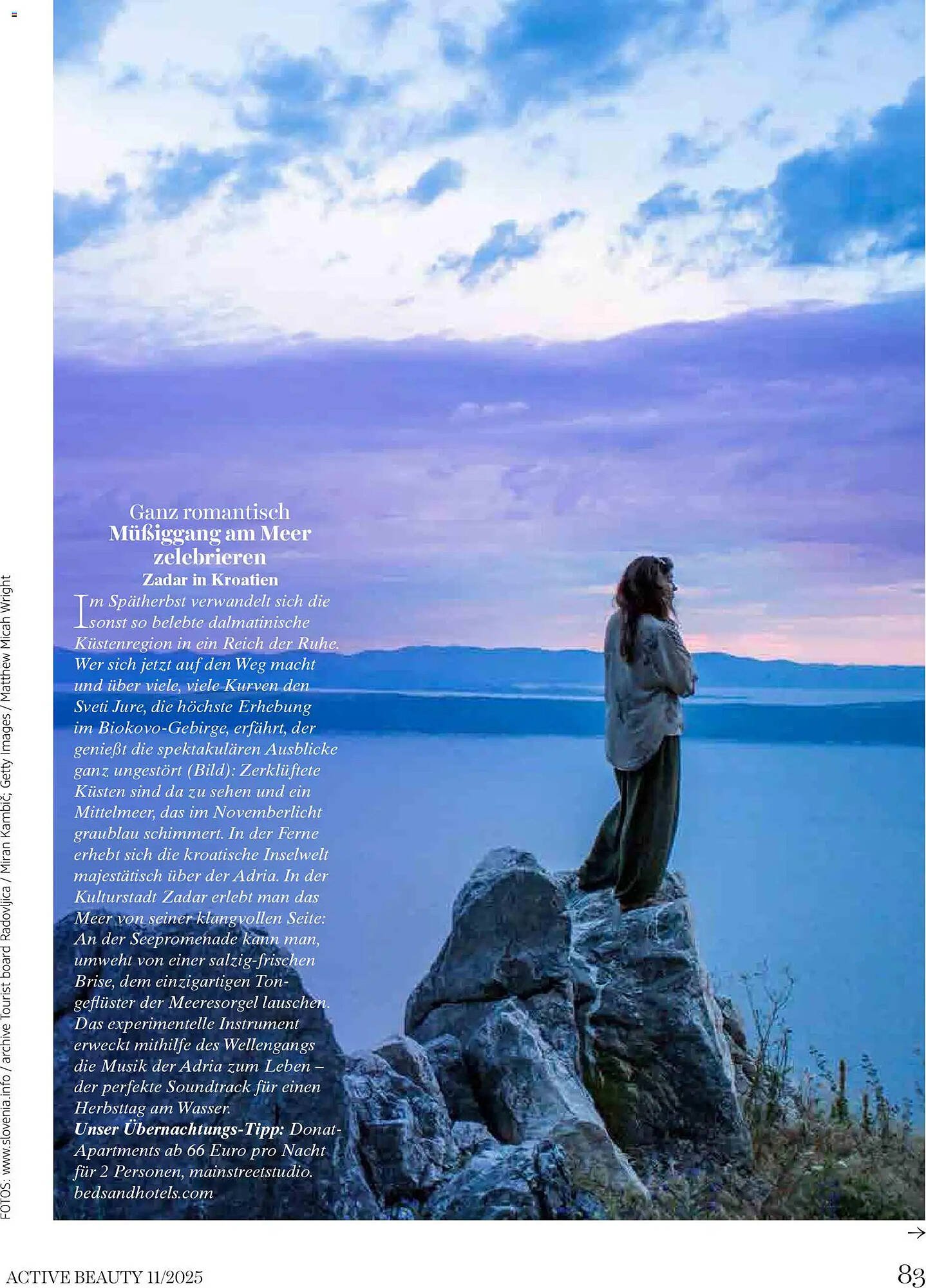 Ganz romantisch
Müßiggang am Meer zelebrieren
Zadar in Kroatien

Im Spätherbst verwandelt sich die sonst so belebte dalmatinische Küstenregion in ein Reich der Ruhe. Wer sich jetzt auf den Weg macht und über viele, viele Kurven den Sveti Jure, die höchste Erhebung im Biokovo-Gebirge, erfährt, der genießt die spektakulären Ausblicke ganz ungestört (Bild): Zerklüftete Küsten sind da zu sehen und ein Mittelmeer, das im Novemberlicht graublau schimmert. In der Ferne erhebt sich die kroatische Inselwelt majestätisch über der Adria. In der Kulturstadt Zadar erlebt man das Meer von seiner klangvollen Seite: An der Seepromenade kann man, umweht von einer salzig-frischen Brise, dem einzigartigen Tongeflüster der Meeresorgel lauschen. Das experimentelle Instrument erweckt mithilfe des Wellengangs die Musik der Adria zum Leben – der perfekte Soundtrack für einen Herbsttag am Wasser.
Unser Übernachtungs-Tipp: Donat-Apartments ab 66 Euro pro Nacht für 2 Personen, mainstreetstudio.bedsandhotels.com

FOTOS: www.slovenia.info / archive Tourist board Radovljica / Miran Kambič, Getty Images / Matthew Micah Wright

→

ACTIVE BEAUTY 11/2025

83